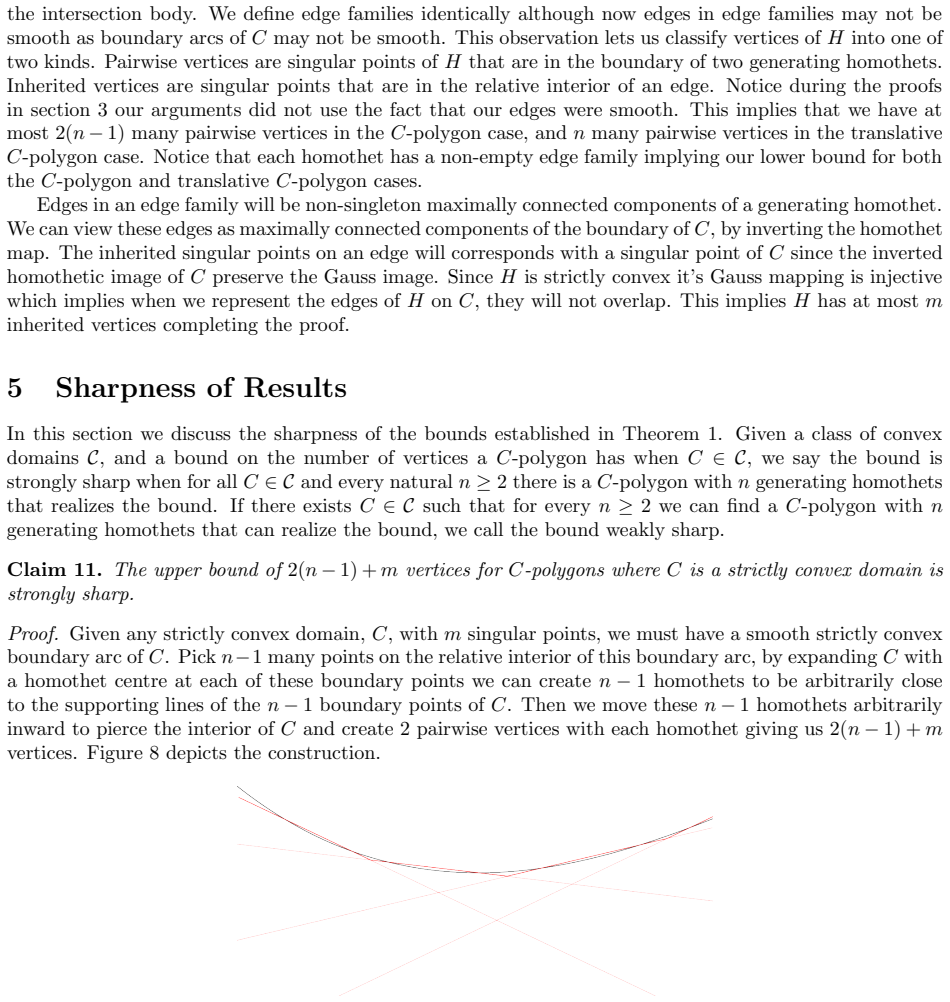 the intersection body. We define edge families identically although now edges in edge families may not be smooth as boundary arcs of $C$ may not be smooth. This observation lets us classify vertices of $H$ into one of two kinds. Pairwise vertices are singular points of $H$ that are in the boundary of two generating homothets. Inherited vertices are singular points that are in the relative interior of an edge. Notice during the proofs in section 3 our arguments did not use the fact that our edges were smooth. This implies that we have at most $2(n-1)$ many pairwise vertices in the $C$-polygon case, and $n$ many pairwise vertices in the translative $C$-polygon case. Notice that each homothet has a non-empty edge family implying our lower bound for both the $C$-polygon and translative $C$-polygon cases.

Edges in an edge family will be non-singleton maximally connected components of a generating homothet. We can view these edges as maximally connected components of the boundary of $C$, by inverting the homothet map. The inherited singular points on an edge will corresponds with a singular point of $C$ since the inverted homothetic image of $C$ preserve the Gauss image. Since $H$ is strictly convex it's Gauss mapping is injective which implies when we represent the edges of $H$ on $C$, they will not overlap. This implies $H$ has at most $m$ inherited vertices completing the proof.

5 Sharpness of Results

In this section we discuss the sharpness of the bounds established in Theorem 1. Given a class of convex domains $\mathcal{C}$, and a bound on the number of vertices a $C$-polygon has when $C \in \mathcal{C}$, we say the bound is strongly sharp when for all $C \in \mathcal{C}$ and every natural $n \geq 2$ there is a $C$-polygon with $n$ generating homothets that realizes the bound. If there exists $C \in \mathcal{C}$ such that for every $n \geq 2$ we can find a $C$-polygon with $n$ generating homothets that can realize the bound, we call the bound weakly sharp.

Claim 11. The upper bound of $2(n-1)+m$ vertices for $C$-polygons where $C$ is a strictly convex domain is strongly sharp.

Proof. Given any strictly convex domain, $C$, with $m$ singular points, we must have a smooth strictly convex boundary arc of $C$. Pick $n-1$ many points on the relative interior of this boundary arc, by expanding $C$ with a homothet centre at each of these boundary points we can create $n-1$ homothets to be arbitrarily close to the supporting lines of the $n-1$ boundary points of $C$. Then we move these $n-1$ homothets arbitrarily inward to pierce the interior of $C$ and create 2 pairwise vertices with each homothet giving us $2(n-1)+m$ vertices. Figure 8 depicts the construction.